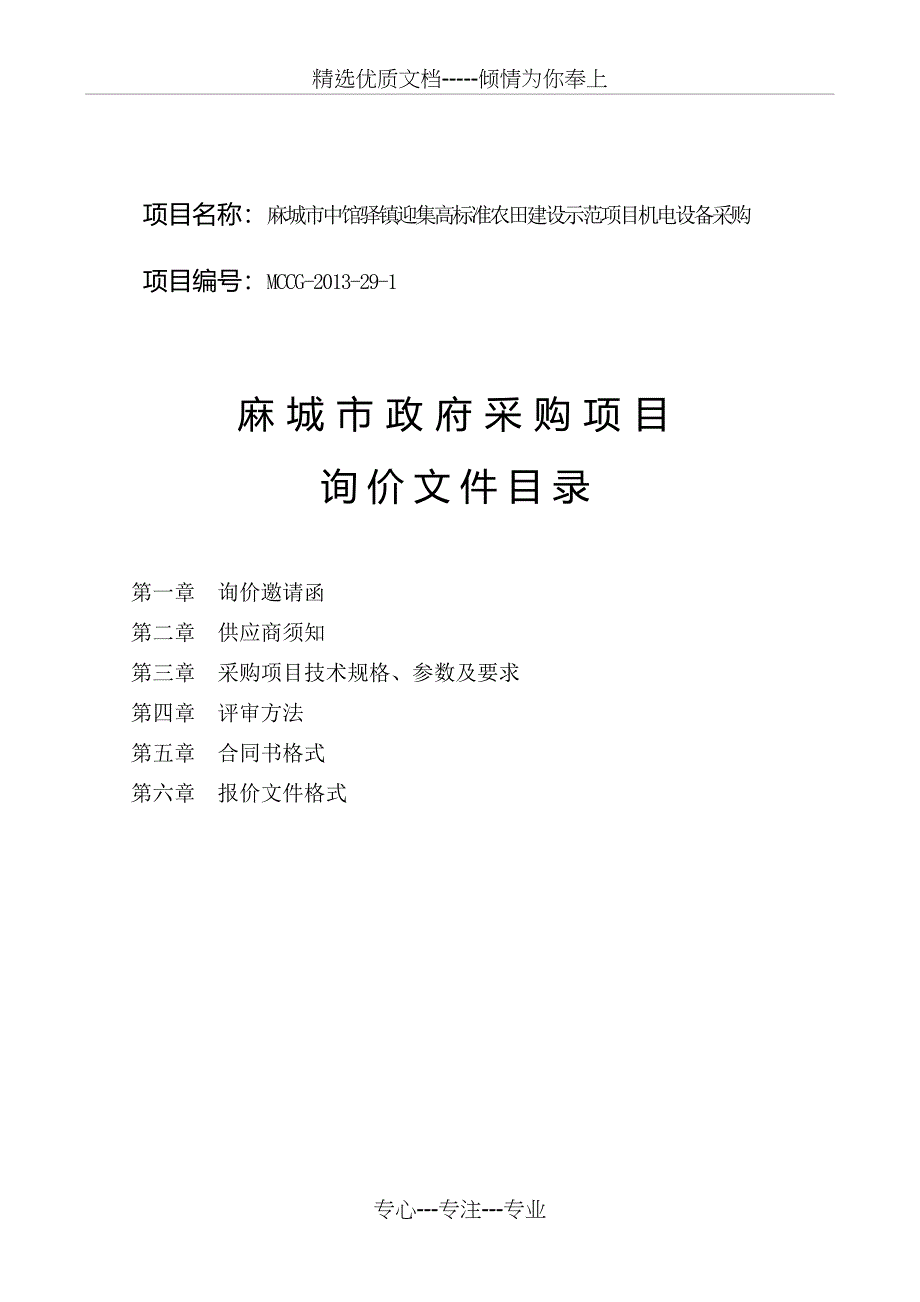 精选优质文档-----倾情为你奉上

项目名称：麻城市中馆驿镇迎集高标准农田建设示范项目机电设备采购

项目编号：MCCG-2013-29-1

麻城市政府采购项目

询价文件目录

第一章　询价邀请函
第二章　供应商须知
第三章　采购项目技术规格、参数及要求
第四章　评审方法
第五章　合同书格式
第六章　报价文件格式

专心---专注---专业